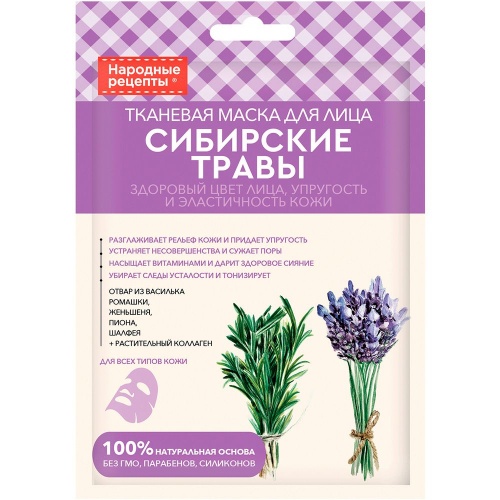 Народные рецепты ®

ТКАНЕВАЯ МАСКА ДЛЯ ЛИЦА
СИБИРСКИЕ ТРАВЫ
ЗДОРОВЫЙ ЦВЕТ ЛИЦА, УПРУГОСТЬ И ЭЛАСТИЧНОСТЬ КОЖИ

РАЗГЛАЖИВАЕТ РЕЛЬЕФ КОЖИ И ПРИДАЕТ УПРУГОСТЬ
УСТРАНЯЕТ НЕСОВЕРШЕНСТВА И СУЖАЕТ ПОРЫ
НАСЫЩАЕТ ВИТАМИНАМИ И ДАРИТ ЗДОРОВОЕ СИЯНИЕ
УБИРАЕТ СЛЕДЫ УСТАЛОСТИ И ТОНИЗИРУЕТ

ОТВАР ИЗ ВАСИЛЬКА
РОМАШКИ,
ЖЕНЬШЕНЯ,
ПИОНА,
ШАЛФЕЯ
+ РАСТИТЕЛЬНЫЙ КОЛЛАГЕН

ДЛЯ ВСЕХ ТИПОВ КОЖИ

100% НАТУРАЛЬНАЯ ОСНОВА
БЕЗ ГМО, ПАРАБЕНОВ, СИЛИКОНОВ